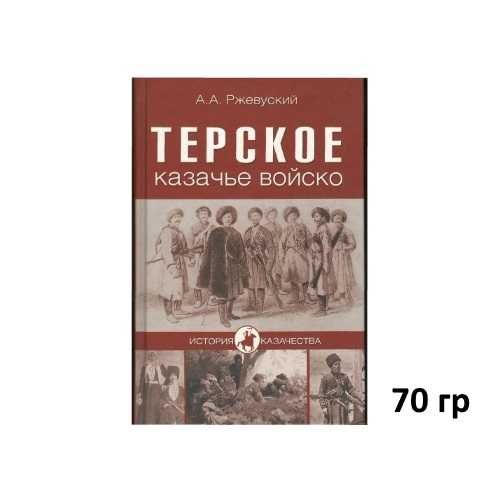 А.А. Ржевуский

ТЕРСКОЕ
казачье войско

ИСТОРИЯ КАЗАЧЕСТВА

70 гр